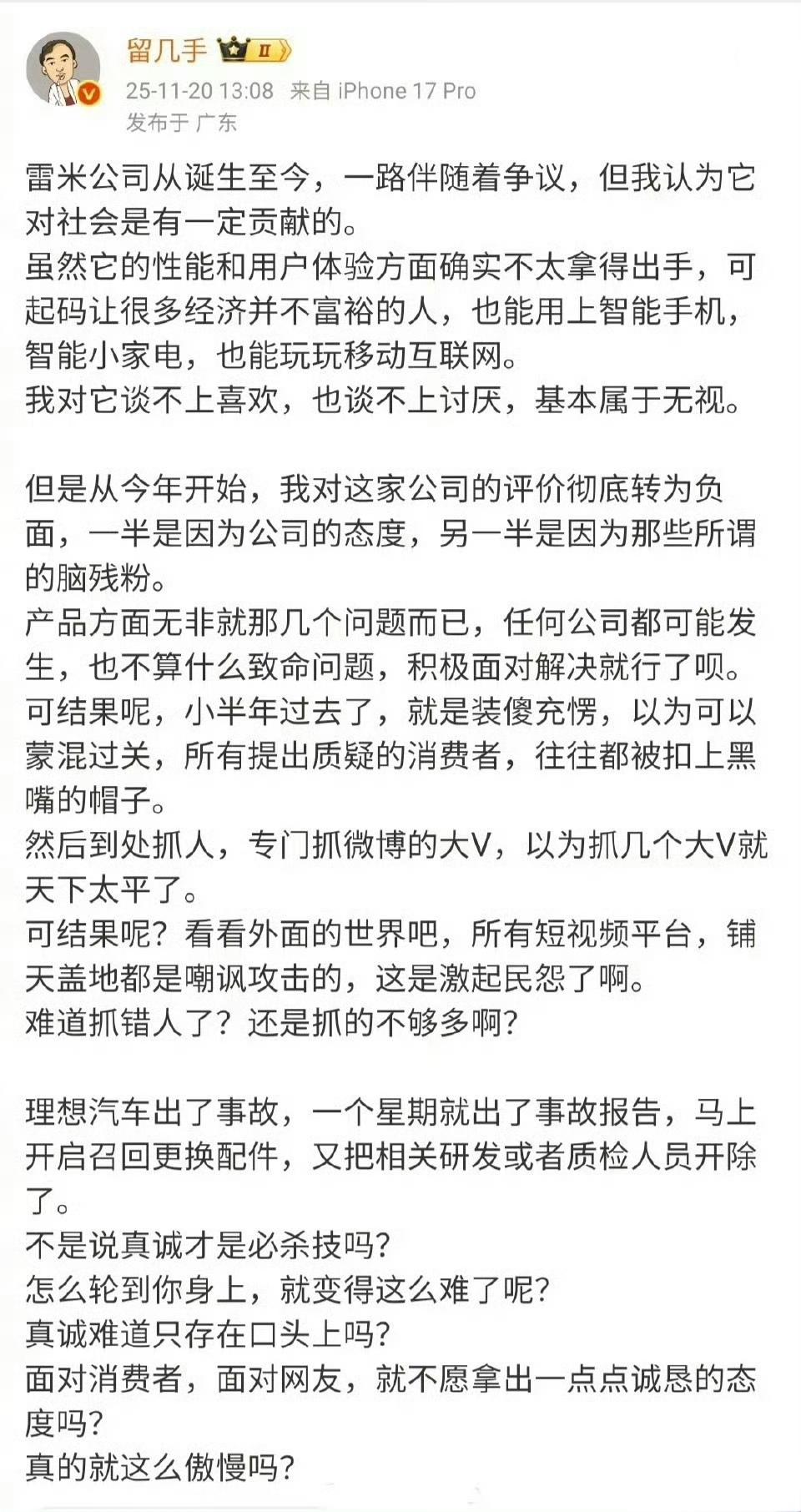 留几手 II

25-11-20 13:08 来自 iPhone 17 Pro
发布于 广东

雷米公司从诞生至今，一路伴随着争议，但我认为它对社会是有一定贡献的。
虽然它的性能和用户体验方面确实不太拿得出手，可起码让很多经济并不富裕的人，也能用上智能手机，智能小家电，也能玩玩移动互联网。
我对它谈不上喜欢，也谈不上讨厌，基本属于无视。

但是从今年开始，我对这家公司的评价彻底转为负面，一半是因为公司的态度，另一半是因为那些所谓的脑残粉。
产品方面无非就那几个问题而已，任何公司都可能发生，也不算什么致命问题，积极面对解决就行了呗。
可结果呢，小半年过去了，就是装傻充愣，以为可以蒙混过关，所有提出质疑的消费者，往往都被扣上黑嘴的帽子。
然后到处抓人，专门抓微博的大V，以为抓几个大V就天下太平了。
可结果呢？看看外面的世界吧，所有短视频平台，铺天盖地都是嘲讽攻击的，这是激起民怨了啊。
难道抓错人了？还是抓的不够多啊？

理想汽车出了事故，一个星期就出了事故报告，马上开启召回更换配件，又把相关研发或者质检人员开除了。
不是说真诚才是必杀技吗？
怎么轮到你身上，就变得这么难了呢？
真诚难道只存在口头上吗？
面对消费者，面对网友，就不愿拿出一点点诚恳的态度吗？
真的就这么傲慢吗？